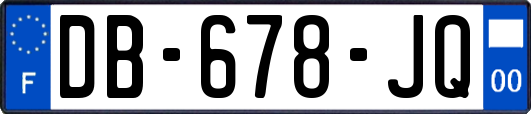 F

DB-678-JQ

00